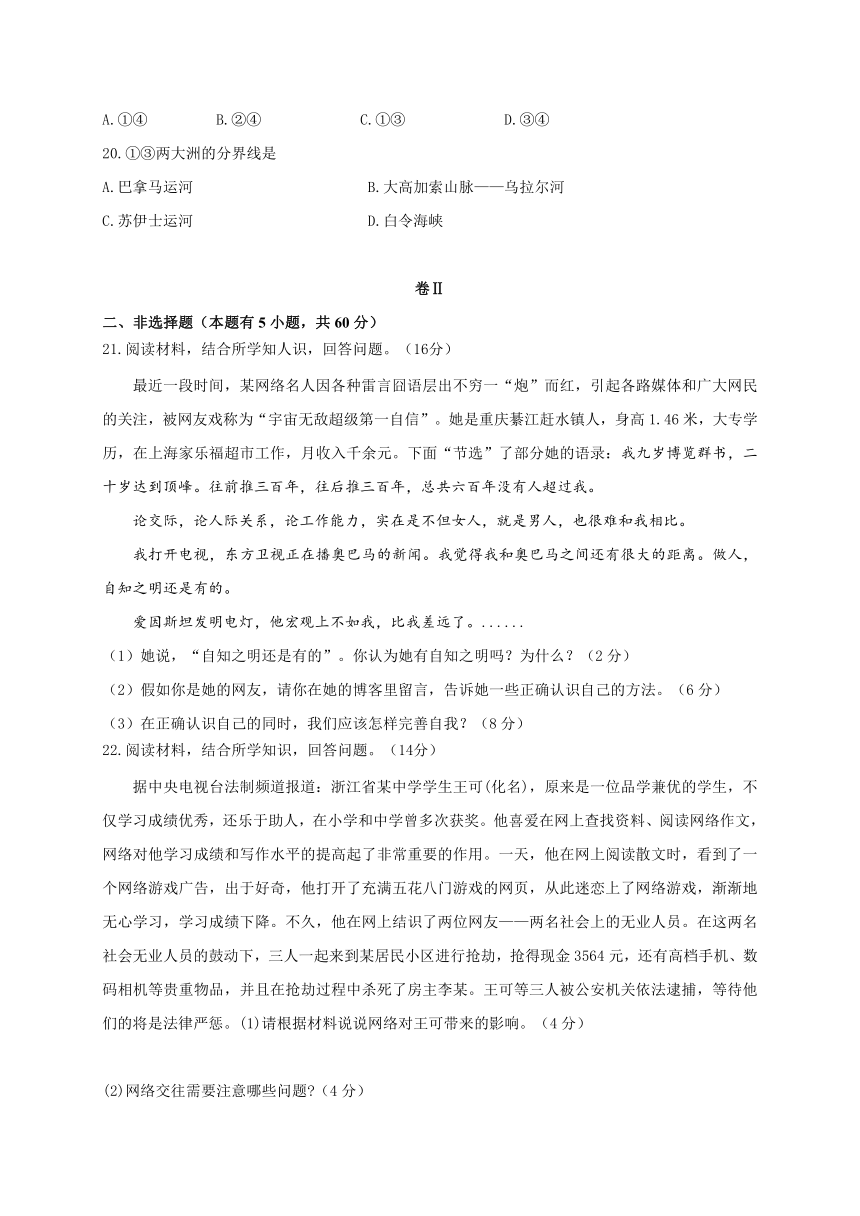 A.①④　　B.②④　　C.①③　　D.③④

20.①③两大洲的分界线是

A.巴拿马运河　　B.大高加索山脉——乌拉尔河

C.苏伊士运河　　D.白令海峡

卷Ⅱ

二、非选择题（本题有5小题，共60分）

21.阅读材料，结合所学知人识，回答问题。（16分）

最近一段时间，某网络名人因各种雷言囧语层出不穷一“炮”而红，引起各路媒体和广大网民的关注，被网友戏称为“宇宙无敌超级第一自信”。她是重庆綦江赶水镇人，身高1.46米，大专学历，在上海家乐福超市工作，月收入千余元。下面“节选”了部分她的语录：我九岁博览群书，二十岁达到顶峰。往前推三百年，往后推三百年，总共六百年没有人超过我。

论交际，论人际关系，论工作能力，实在是不但女人，就是男人，也很难和我相比。

我打开电视，东方卫视正在播奥巴马的新闻。我觉得我和奥巴马之间还有很大的距离。做人，自知之明还是有的。

爱因斯坦发明电灯，他宏观上不如我，比我差远了。......

（1）她说，“自知之明还是有的”。你认为她有自知之明吗？为什么？（2分）

（2）假如你是她的网友，请你在她的博客里留言，告诉她一些正确认识自己的方法。（6分）

（3）在正确认识自己的同时，我们应该怎样完善自我？（8分）

22.阅读材料，结合所学知识，回答问题。（14分）

据中央电视台法制频道报道：浙江省某中学学生王可(化名)，原来是一位品学兼优的学生，不仅学习成绩优秀，还乐于助人，在小学和中学曾多次获奖。他喜爱在网上查找资料、阅读网络作文，网络对他学习成绩和写作水平的提高起了非常重要的作用。一天，他在网上阅读散文时，看到了一个网络游戏广告，出于好奇，他打开了充满五花八门游戏的网页，从此迷恋上了网络游戏，渐渐地无心学习，学习成绩下降。不久，他在网上结识了两位网友——两名社会上的无业人员。在这两名社会无业人员的鼓动下，三人一起来到某居民小区进行抢劫，抢得现金3564元，还有高档手机、数码相机等贵重物品，并且在抢劫过程中杀死了房主李某。王可等三人被公安机关依法逮捕，等待他们的将是法律严惩。(1)请根据材料说说网络对王可带来的影响。（4分）

(2)网络交往需要注意哪些问题?（4分）